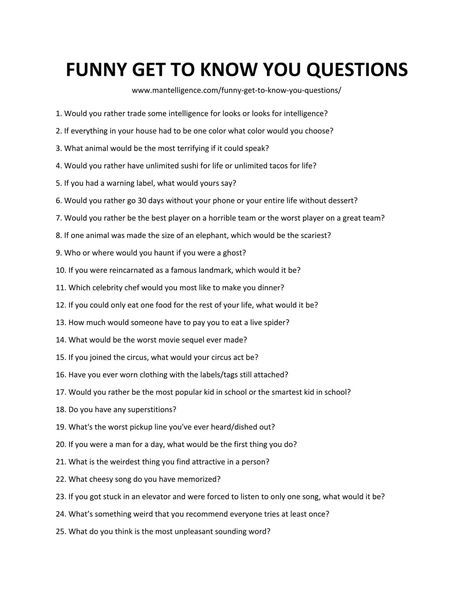 FUNNY GET TO KNOW YOU QUESTIONS

www.mantelligence.com/funny-get-to-know-you-questions/

1. Would you rather trade some intelligence for looks or looks for intelligence?

2. If everything in your house had to be one color what color would you choose?

3. What animal would be the most terrifying if it could speak?

4. Would you rather have unlimited sushi for life or unlimited tacos for life?

5. If you had a warning label, what would yours say?

6. Would you rather go 30 days without your phone or your entire life without dessert?

7. Would you rather be the best player on a horrible team or the worst player on a great team?

8. If one animal was made the size of an elephant, which would be the scariest?

9. Who or where would you haunt if you were a ghost?

10. If you were reincarnated as a famous landmark, which would it be?

11. Which celebrity chef would you most like to make you dinner?

12. If you could only eat one food for the rest of your life, what would it be?

13. How much would someone have to pay you to eat a live spider?

14. What would be the worst movie sequel ever made?

15. If you joined the circus, what would your circus act be?

16. Have you ever worn clothing with the labels/tags still attached?

17. Would you rather be the most popular kid in school or the smartest kid in school?

18. Do you have any superstitions?

19. What's the worst pickup line you've ever heard/dished out?

20. If you were a man for a day, what would be the first thing you do?

21. What is the weirdest thing you find attractive in a person?

22. What cheesy song do you have memorized?

23. If you got stuck in an elevator and were forced to listen to only one song, what would it be?

24. What's something weird that you recommend everyone tries at least once?

25. What do you think is the most unpleasant sounding word?